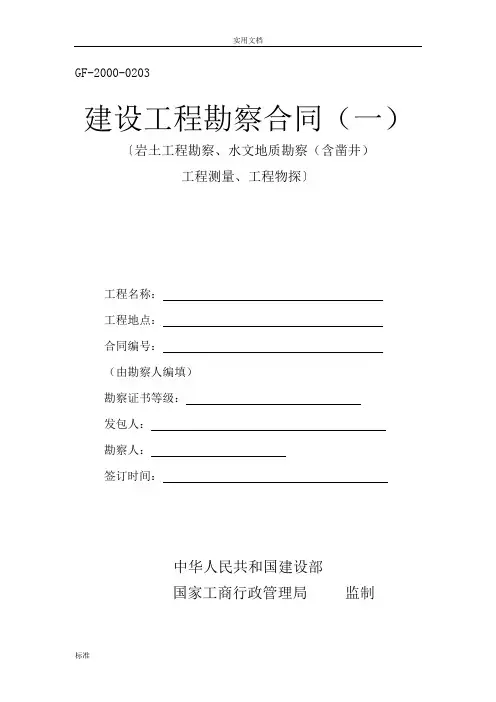 实用文档

GF-2000-0203

建设工程勘察合同（一）

〔岩土工程勘察、水文地质勘察（含凿井）

工程测量、工程物探〕

工程名称：

工程地点：

合同编号：

（由勘察人编填）

勘察证书等级：

发包人：

勘察人：

签订时间：

中华人民共和国建设部

国家工商行政管理局　　监制

标准